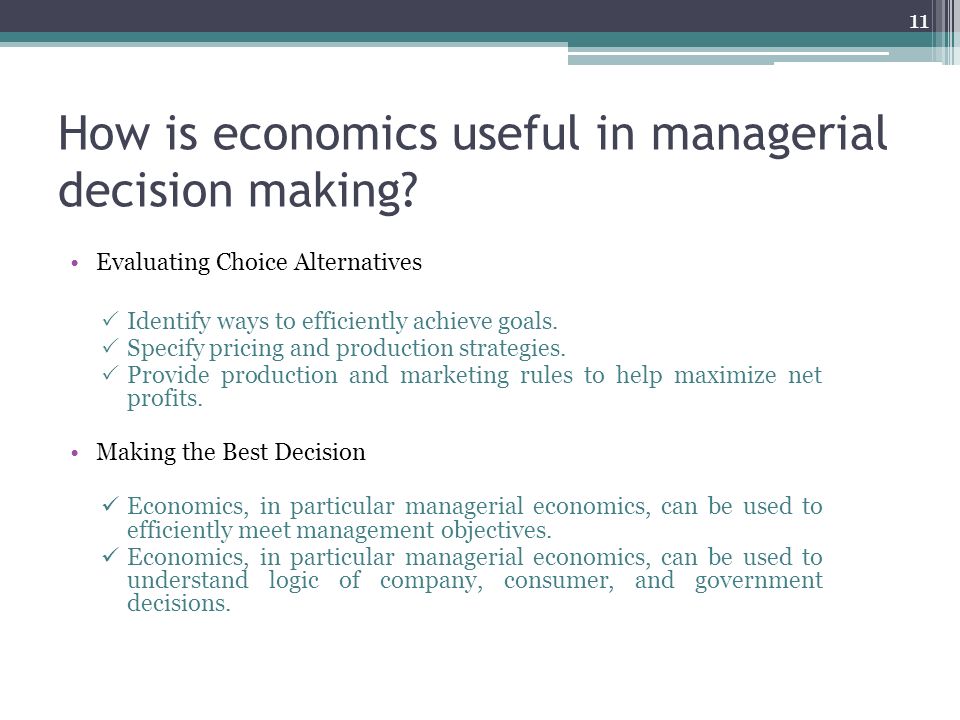 11

How is economics useful in managerial decision making?

• Evaluating Choice Alternatives

✓ Identify ways to efficiently achieve goals.
✓ Specify pricing and production strategies.
✓ Provide production and marketing rules to help maximize net profits.

• Making the Best Decision

✓ Economics, in particular managerial economics, can be used to efficiently meet management objectives.
✓ Economics, in particular managerial economics, can be used to understand logic of company, consumer, and government decisions.